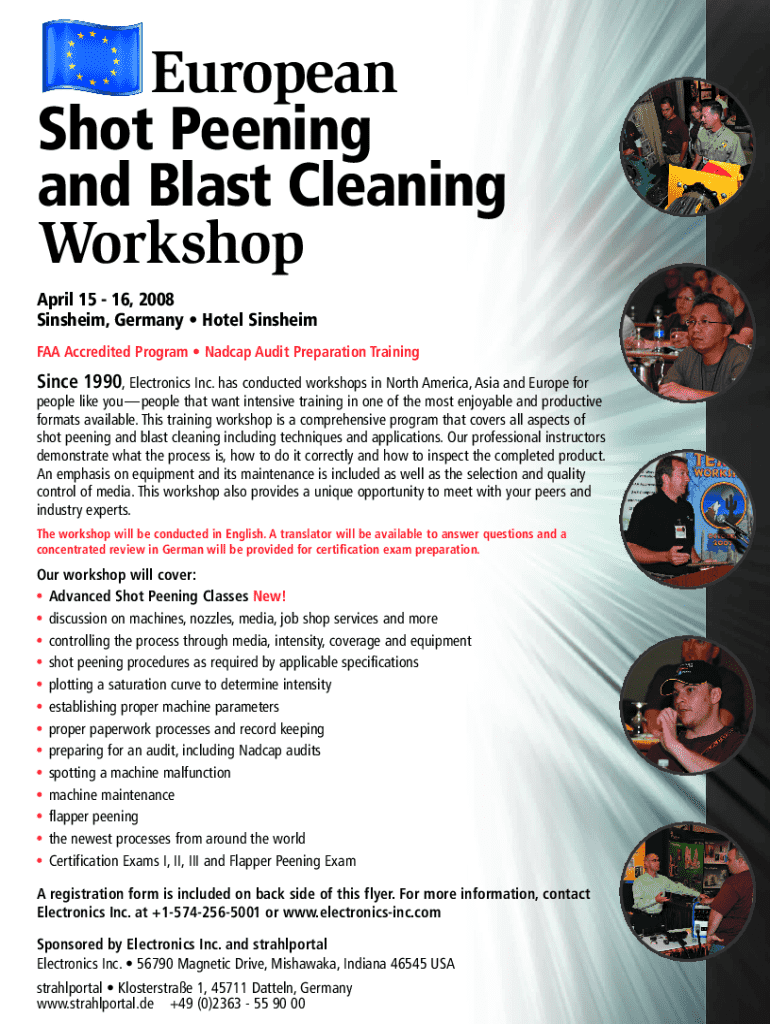 European Shot Peening and Blast Cleaning Workshop

April 15 - 16, 2008
Sinsheim, Germany • Hotel Sinsheim

FAA Accredited Program • Nadcap Audit Preparation Training

Since 1990, Electronics Inc. has conducted workshops in North America, Asia and Europe for people like you—people that want intensive training in one of the most enjoyable and productive formats available. This training workshop is a comprehensive program that covers all aspects of shot peening and blast cleaning including techniques and applications. Our professional instructors demonstrate what the process is, how to do it correctly and how to inspect the completed product. An emphasis on equipment and its maintenance is included as well as the selection and quality control of media. This workshop also provides a unique opportunity to meet with your peers and industry experts.

The workshop will be conducted in English. A translator will be available to answer questions and a concentrated review in German will be provided for certification exam preparation.

Our workshop will cover:
• Advanced Shot Peening Classes New!
• discussion on machines, nozzles, media, job shop services and more
• controlling the process through media, intensity, coverage and equipment
• shot peening procedures as required by applicable specifications
• plotting a saturation curve to determine intensity
• establishing proper machine parameters
• proper paperwork processes and record keeping
• preparing for an audit, including Nadcap audits
• spotting a machine malfunction
• machine maintenance
• flapper peening
• the newest processes from around the world
• Certification Exams I, II, III and Flapper Peening Exam

A registration form is included on back side of this flyer. For more information, contact Electronics Inc. at +1-574-256-5001 or www.electronics-inc.com

Sponsored by Electronics Inc. and strahlportal
Electronics Inc. • 56790 Magnetic Drive, Mishawaka, Indiana 46545 USA
strahlportal • Klosterstraße 1, 45711 Datteln, Germany
www.strahlportal.de +49 (0)2363 - 55 90 00